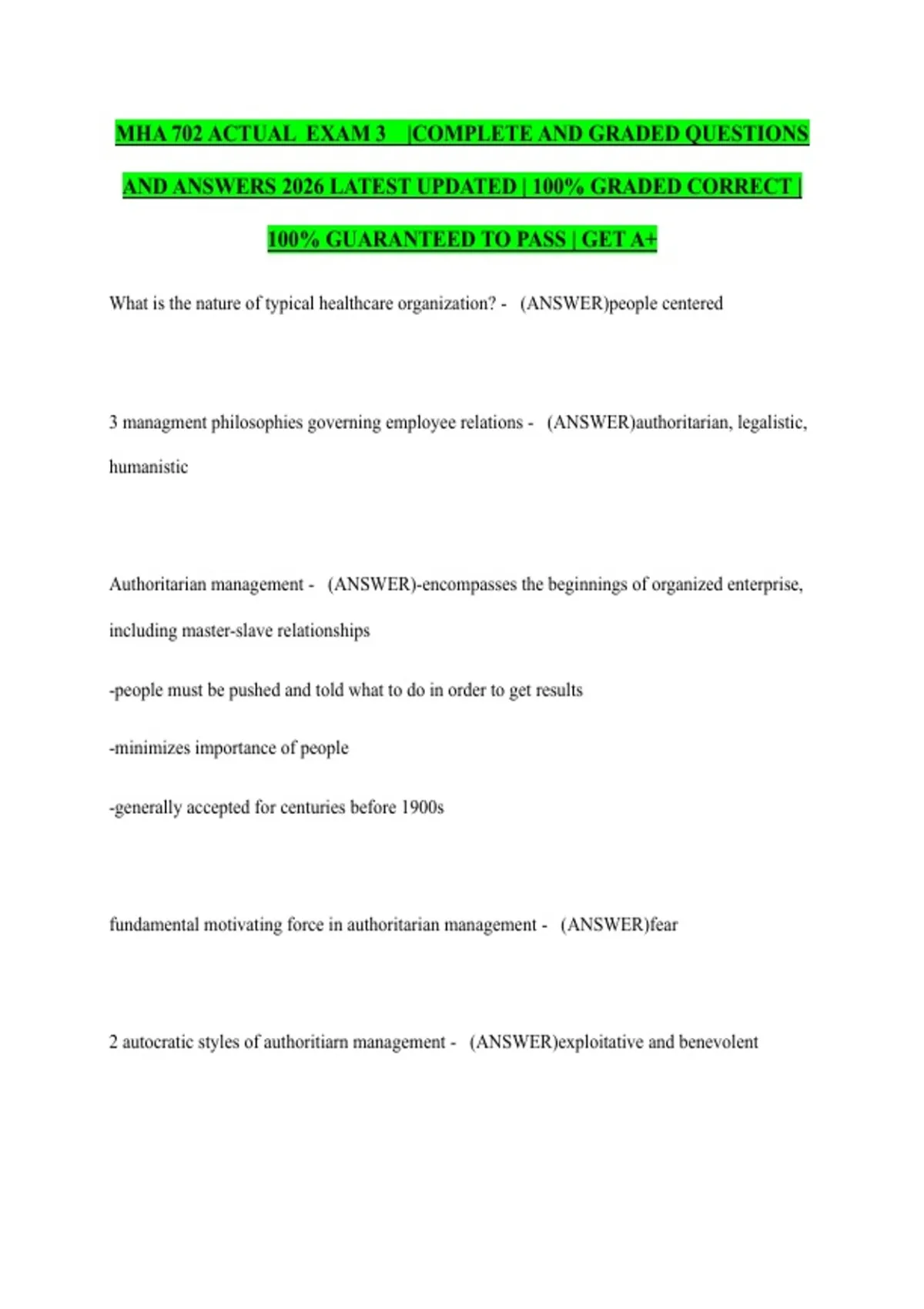 MHA 702 ACTUAL EXAM 3 |COMPLETE AND GRADED QUESTIONS AND ANSWERS 2026 LATEST UPDATED | 100% GRADED CORRECT | 100% GUARANTEED TO PASS | GET A+

What is the nature of typical healthcare organization? - (ANSWER)people centered

3 managment philosophies governing employee relations - (ANSWER)authoritarian, legalistic, humanistic

Authoritarian management - (ANSWER)-encompasses the beginnings of organized enterprise, including master-slave relationships

-people must be pushed and told what to do in order to get results

-minimizes importance of people

-generally accepted for centuries before 1900s

fundamental motivating force in authoritarian management - (ANSWER)fear

2 autocratic styles of authoritiarn management - (ANSWER)exploitative and benevolent